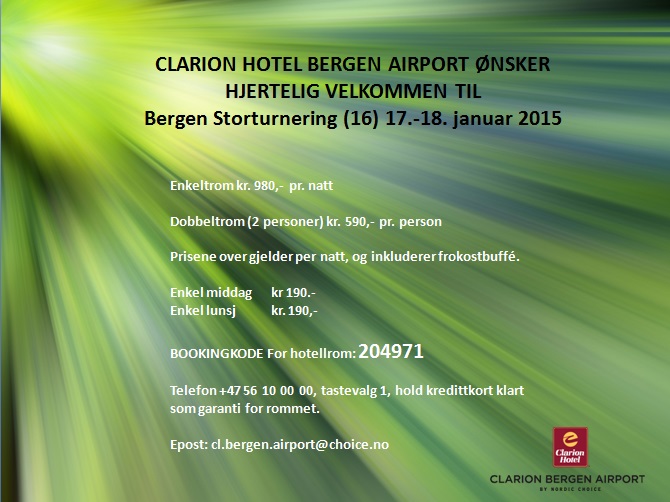 CLARION HOTEL BERGEN AIRPORT ØNSKER
HJERTELIG VELKOMMEN TIL
Bergen Storturnering (16) 17.-18. januar 2015

Enkeltrom kr. 980,- pr. natt

Dobbeltrom (2 personer) kr. 590,- pr. person

Prisene over gjelder per natt, og inkluderer frokostbuffé.

Enkel middag kr 190.-
Enkel lunsj kr. 190,-

BOOKINGKODE For hotellrom: 204971

Telefon +47 56 10 00 00, tastevalg 1, hold kredittkort klart som garanti for rommet.

Epost: cl.bergen.airport@choice.no

Clarion Hotel

CLARION BERGEN AIRPORT
BY NORDIC CHOICE